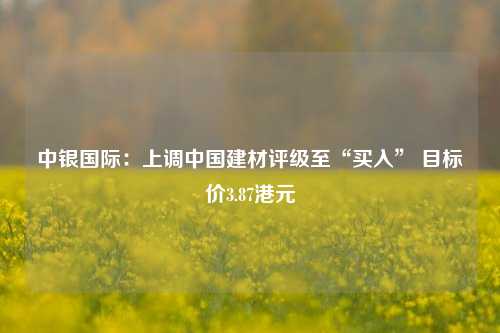 中银国际：上调中国建材评级至“买入” 目标价3.87港元